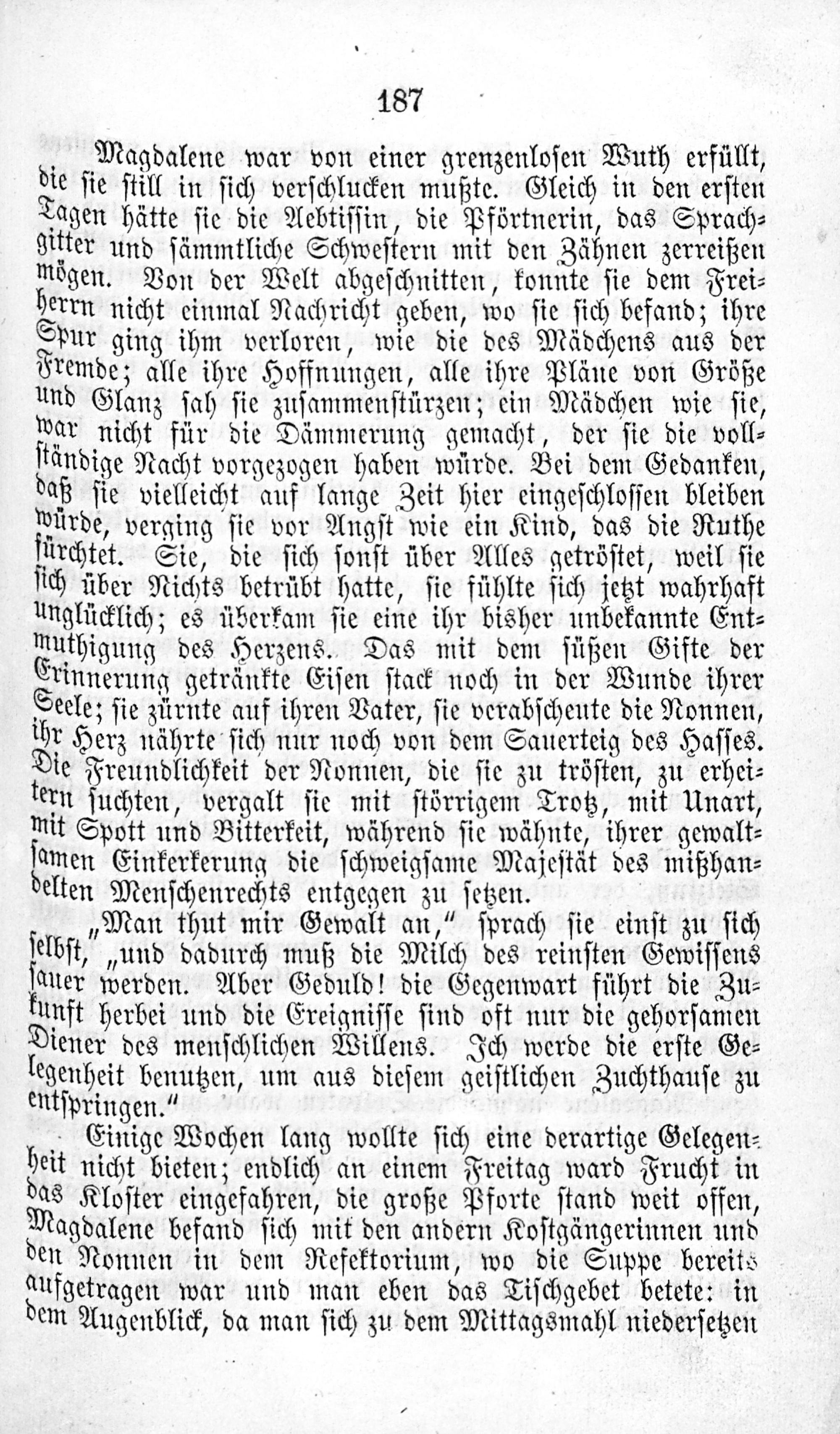 187

Magdalene war von einer grenzenlosen Wuth erfüllt, die sie still in sich verschlucken mußte. Gleich in den ersten Tagen hätte sie die Aebtissin, die Pförtnerin, das Sprachgitter und sämmtliche Schwestern mit den Zähnen zerreißen mögen. Von der Welt abgeschnitten, konnte sie dem Freiherrn nicht einmal Nachricht geben, wo sie sich befand; ihre Spur ging ihm verloren, wie die des Mädchens aus der Fremde; alle ihre Hoffnungen, alle ihre Pläne von Größe und Glanz sah sie zusammenstürzen; ein Mädchen wie sie, war nicht für die Dämmerung gemacht, der sie die vollständige Nacht vorgezogen haben würde. Bei dem Gedanken, daß sie vielleicht auf lange Zeit hier eingeschlossen bleiben würde, verging sie vor Angst wie ein Kind, das die Ruthe fürchtet. Sie, die sich sonst über Alles getröstet, weil sie sich über Nichts betrübt hatte, sie fühlte sich jetzt wahrhaft unglücklich; es überkam sie eine ihr bisher unbekannte Entmuthigung des Herzens. Das mit dem süßen Gifte der Erinnerung getränkte Eisen stack noch in der Wunde ihrer Seele; sie zürnte auf ihren Vater, sie verabscheute die Nonnen, ihr Herz nährte sich nur noch von dem Sauerteig des Hasses. Die Freundlichkeit der Nonnen, die sie zu trösten, zu erheitern suchten, vergalt sie mit störrigem Trotz, mit Unart, mit Spott und Bitterkeit, während sie wähnte, ihrer gewaltsamen Einkerkerung die schweigsame Majestät des mißhandelten Menschenrechts entgegen zu setzen.

„Man thut mir Gewalt an," sprach sie einst zu sich selbst, „und dadurch muß die Milch des reinsten Gewissens sauer werden. Aber Geduld! die Gegenwart führt die Zukunft herbei und die Ereignisse sind oft nur die gehorsamen Diener des menschlichen Willens. Ich werde die erste Gelegenheit benutzen, um aus diesem geistlichen Zuchthause zu entspringen."

Einige Wochen lang wollte sich eine derartige Gelegenheit nicht bieten; endlich an einem Freitag ward Frucht in das Kloster eingefahren, die große Pforte stand weit offen, Magdalene befand sich mit den andern Kostgängerinnen und den Nonnen in dem Refektorium, wo die Suppe bereits aufgetragen war und man eben das Tischgebet betete: in dem Augenblick, da man sich zu dem Mittagsmahl niedersetzen